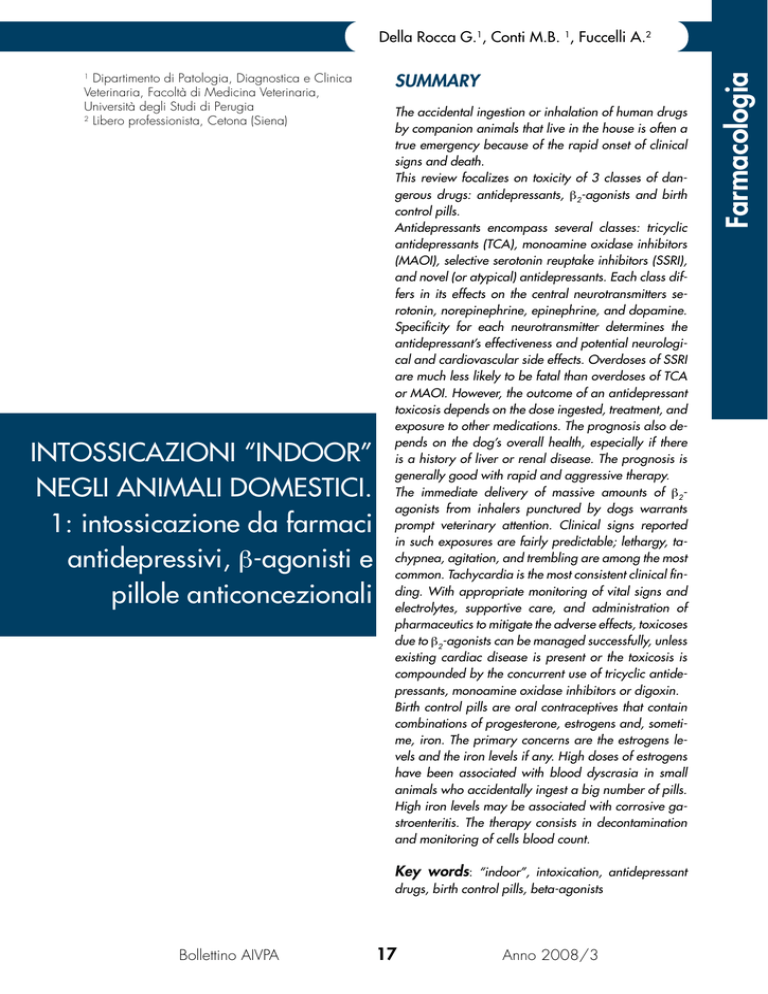 Della Rocca G.$^1$, Conti M.B. $^1$, Fuccelli A.$^2$

Farmacologia

$^1$ Dipartimento di Patologia, Diagnostica e Clinica Veterinaria, Facoltà di Medicina Veterinaria, Università degli Studi di Perugia
$^2$ Libero professionista, Cetona (Siena)

INTOSSICAZIONI "INDOOR" NEGLI ANIMALI DOMESTICI. 1: intossicazione da farmaci antidepressivi, $\beta$-agonisti e pillole anticoncezionali

SUMMARY

The accidental ingestion or inhalation of human drugs by companion animals that live in the house is often a true emergency because of the rapid onset of clinical signs and death.
This review focalizes on toxicity of 3 classes of dangerous drugs: antidepressants, $\beta_2$-agonists and birth control pills.
Antidepressants encompass several classes: tricyclic antidepressants (TCA), monoamine oxidase inhibitors (MAOI), selective serotonin reuptake inhibitors (SSRI), and novel (or atypical) antidepressants. Each class differs in its effects on the central neurotransmitters serotonin, norepinephrine, epinephrine, and dopamine. Specificity for each neurotransmitter determines the antidepressant's effectiveness and potential neurological and cardiovascular side effects. Overdoses of SSRI are much less likely to be fatal than overdoses of TCA or MAOI. However, the outcome of an antidepressant toxicosis depends on the dose ingested, treatment, and exposure to other medications. The prognosis also depends on the dog's overall health, especially if there is a history of liver or renal disease. The prognosis is generally good with rapid and aggressive therapy.
The immediate delivery of massive amounts of $\beta_2$-agonists from inhalers punctured by dogs warrants prompt veterinary attention. Clinical signs reported in such exposures are fairly predictable; lethargy, tachypnea, agitation, and trembling are among the most common. Tachycardia is the most consistent clinical finding. With appropriate monitoring of vital signs and electrolytes, supportive care, and administration of pharmaceutics to mitigate the adverse effects, toxicoses due to $\beta_2$-agonists can be managed successfully, unless existing cardiac disease is present or the toxicosis is compounded by the concurrent use of tricyclic antidepressants, monoamine oxidase inhibitors or digoxin.
Birth control pills are oral contraceptives that contain combinations of progesterone, estrogens and, sometime, iron. The primary concerns are the estrogens levels and the iron levels if any. High doses of estrogens have been associated with blood dyscrasia in small animals who accidentally ingest a big number of pills. High iron levels may be associated with corrosive gastroenteritis. The therapy consists in decontamination and monitoring of cells blood count.

Key words: "indoor", intoxication, antidepressant drugs, birth control pills, beta-agonists

Bollettino AIVPA 17 Anno 2008/3